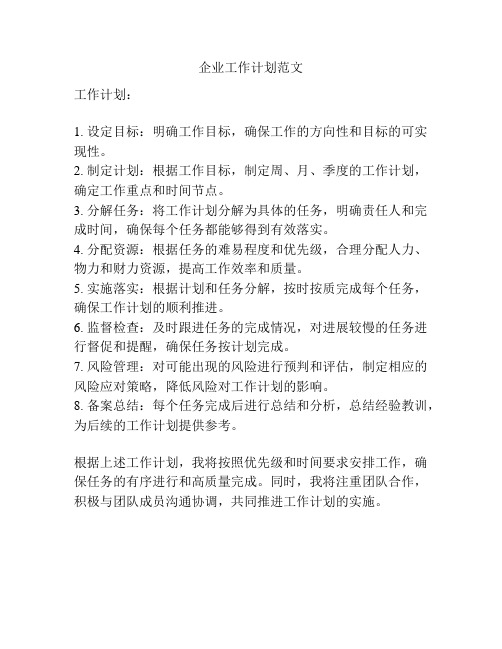 企业工作计划范文

工作计划：

1. 设定目标：明确工作目标，确保工作的方向性和目标的可实现性。
2. 制定计划：根据工作目标，制定周、月、季度的工作计划，确定工作重点和时间节点。
3. 分解任务：将工作计划分解为具体的任务，明确责任人和完成时间，确保每个任务都能够得到有效落实。
4. 分配资源：根据任务的难易程度和优先级，合理分配人力、物力和财力资源，提高工作效率和质量。
5. 实施落实：根据计划和任务分解，按时按质完成每个任务，确保工作计划的顺利推进。
6. 监督检查：及时跟进任务的完成情况，对进展较慢的任务进行督促和提醒，确保任务按计划完成。
7. 风险管理：对可能出现的风险进行预判和评估，制定相应的风险应对策略，降低风险对工作计划的影响。
8. 备案总结：每个任务完成后进行总结和分析，总结经验教训，为后续的工作计划提供参考。

根据上述工作计划，我将按照优先级和时间要求安排工作，确保任务的有序进行和高质量完成。同时，我将注重团队合作，积极与团队成员沟通协调，共同推进工作计划的实施。